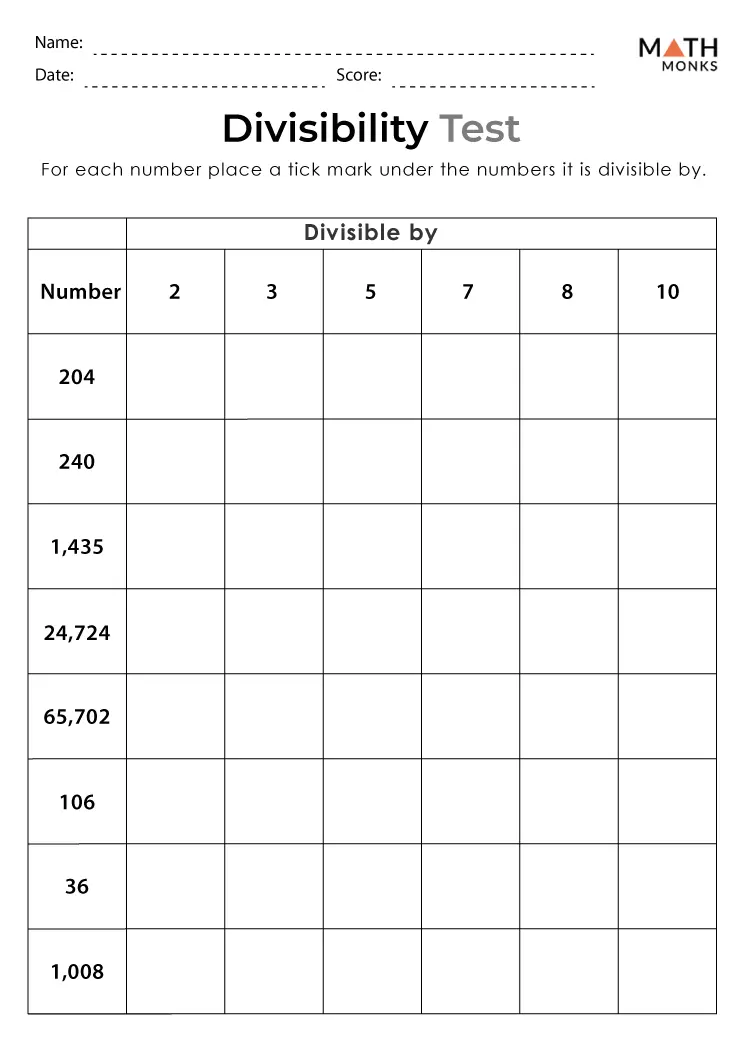 Name:

Date: Score:

MATH MONKS

Divisibility Test

For each number place a tick mark under the numbers it is divisible by.

| | Divisible by | | | | | |
|---|---|---|---|---|---|---|
| Number | 2 | 3 | 5 | 7 | 8 | 10 |
| 204 | | | | | | |
| 240 | | | | | | |
| 1,435 | | | | | | |
| 24,724 | | | | | | |
| 65,702 | | | | | | |
| 106 | | | | | | |
| 36 | | | | | | |
| 1,008 | | | | | | |